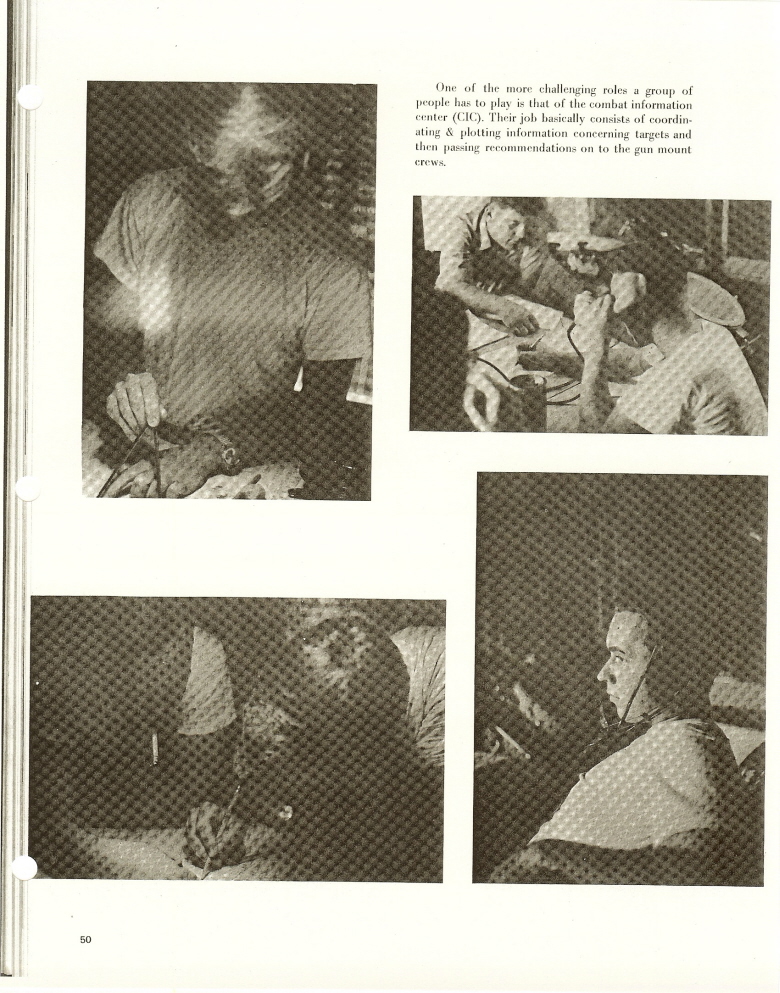 One of the more challenging roles a group of people has to play is that of the combat information center (CIC). Their job basically consists of coordinating & plotting information concerning targets and then passing recommendations on to the gun mount crews.

50